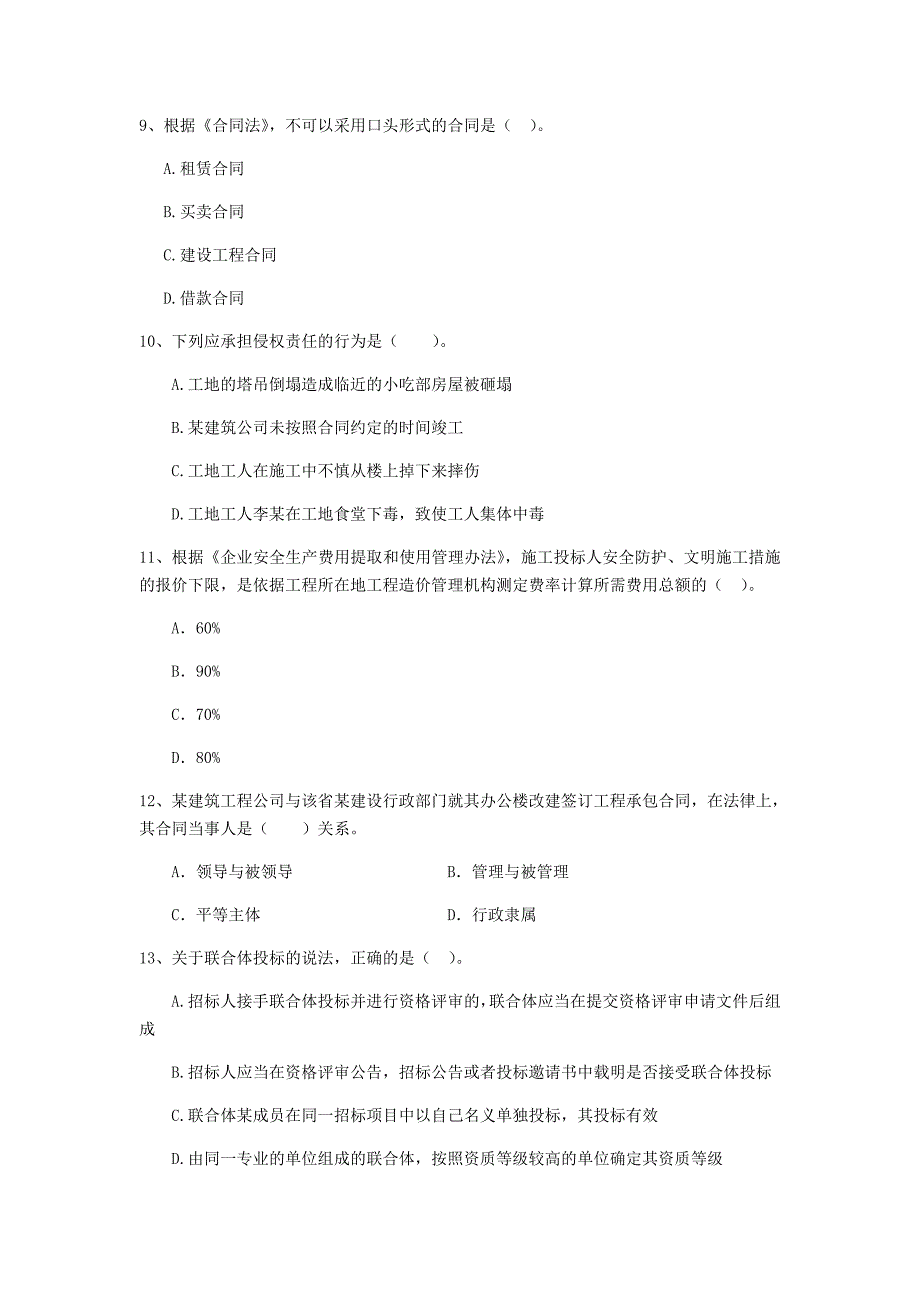 9、根据《合同法》，不可以采用口头形式的合同是（ ）。

A.租赁合同

B.买卖合同

C.建设工程合同

D.借款合同

10、下列应承担侵权责任的行为是（ ）。

A.工地的塔吊倒塌造成临近的小吃部房屋被砸塌

B.某建筑公司未按照合同约定的时间竣工

C.工地工人在施工中不慎从楼上掉下来摔伤

D.工地工人李某在工地食堂下毒，致使工人集体中毒

11、根据《企业安全生产费用提取和使用管理办法》，施工投标人安全防护、文明施工措施的报价下限，是依据工程所在地工程造价管理机构测定费率计算所需费用总额的（ ）。

A. 60%

B. 90%

C. 70%

D. 80%

12、某建筑工程公司与该省某建设行政部门就其办公楼改建签订工程承包合同，在法律上，其合同当事人是（ ）关系。

A. 领导与被领导

B. 管理与被管理

C. 平等主体

D. 行政隶属

13、关于联合体投标的说法，正确的是（ ）。

A.招标人接手联合体投标并进行资格评审的，联合体应当在提交资格评审申请文件后组成

B.招标人应当在资格评审公告，招标公告或者投标邀请书中载明是否接受联合体投标

C.联合体某成员在同一招标项目中以自己名义单独投标，其投标有效

D.由同一专业的单位组成的联合体，按照资质等级较高的单位确定其资质等级